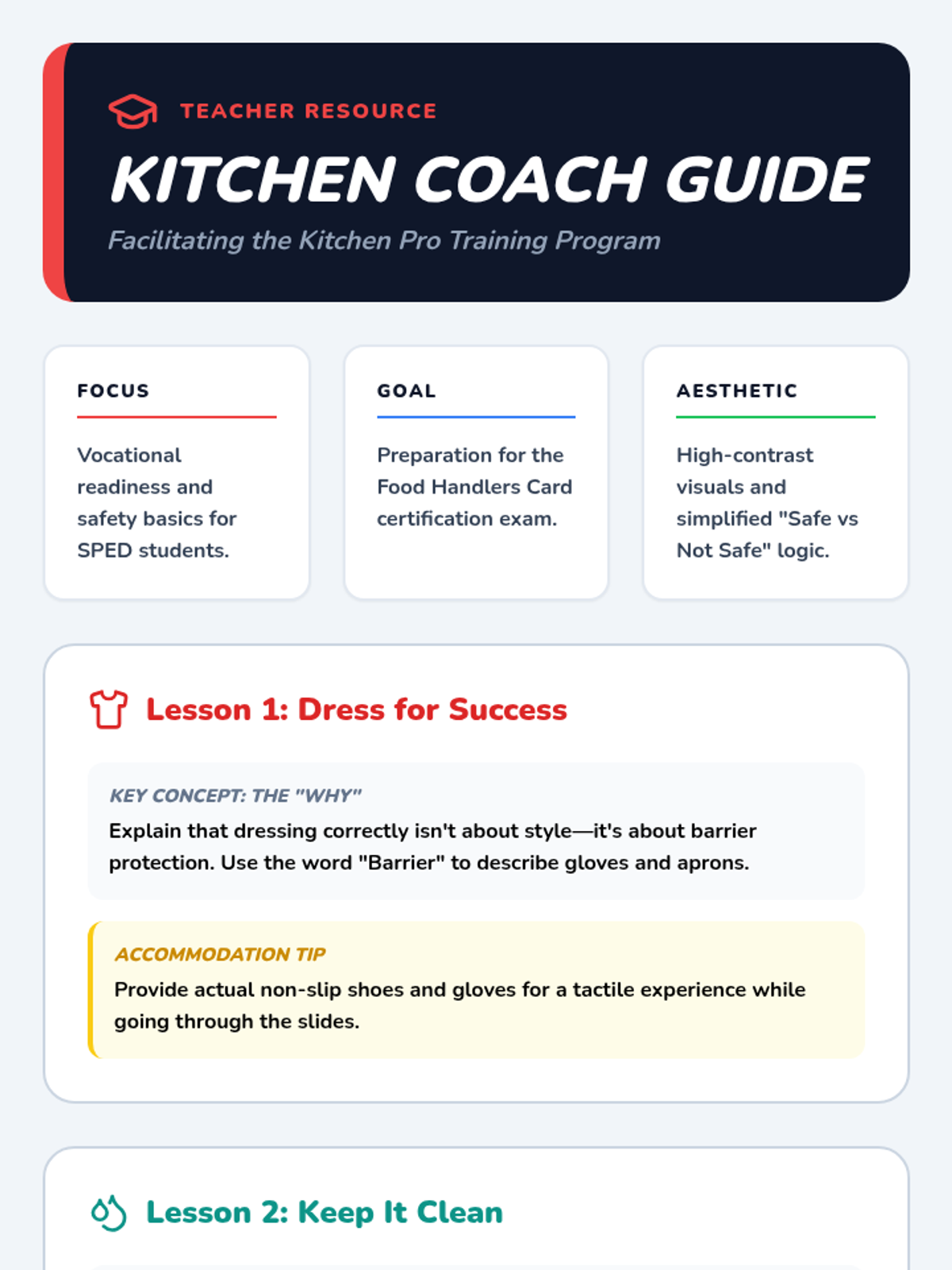 TEACHER RESOURCE

KITCHEN COACH GUIDE

Facilitating the Kitchen Pro Training Program

FOCUS

Vocational readiness and safety basics for SPED students.

GOAL

Preparation for the Food Handlers Card certification exam.

AESTHETIC

High-contrast visuals and simplified "Safe vs Not Safe" logic.

Lesson 1: Dress for Success

KEY CONCEPT: THE "WHY"

Explain that dressing correctly isn't about style—it's about barrier protection. Use the word "Barrier" to describe gloves and aprons.

ACCOMMODATION TIP

Provide actual non-slip shoes and gloves for a tactile experience while going through the slides.

Lesson 2: Keep It Clean